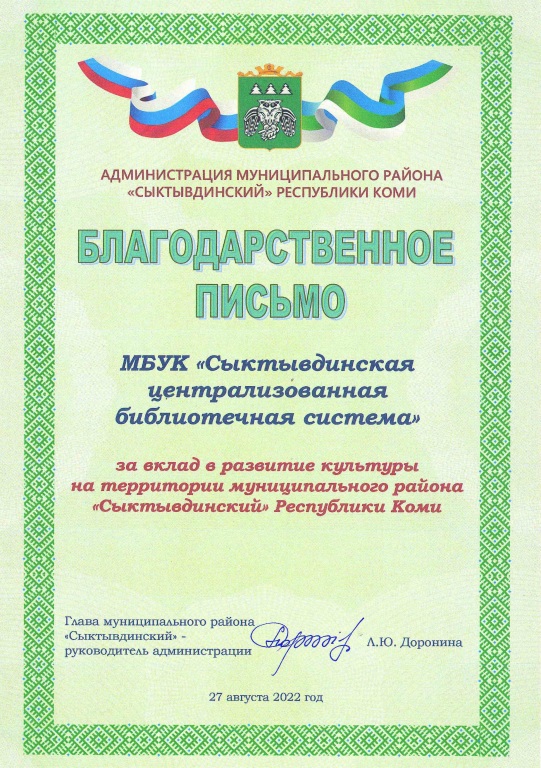 АДМИНИСТРАЦИЯ МУНИЦИПАЛЬНОГО РАЙОНА «СЫКТЫВДИНСКИЙ» РЕСПУБЛИКИ КОМИ

БЛАГОДАРСТВЕННОЕ ПИСЬМО

МБУК «Сыктывдинская централизованная библиотечная система»

за вклад в развитие культуры на территории муниципального района «Сыктывдинский» Республики Коми

Глава муниципального района «Сыктывдинский» - руководитель администрации Л.Ю. Доронина

27 августа 2022 год